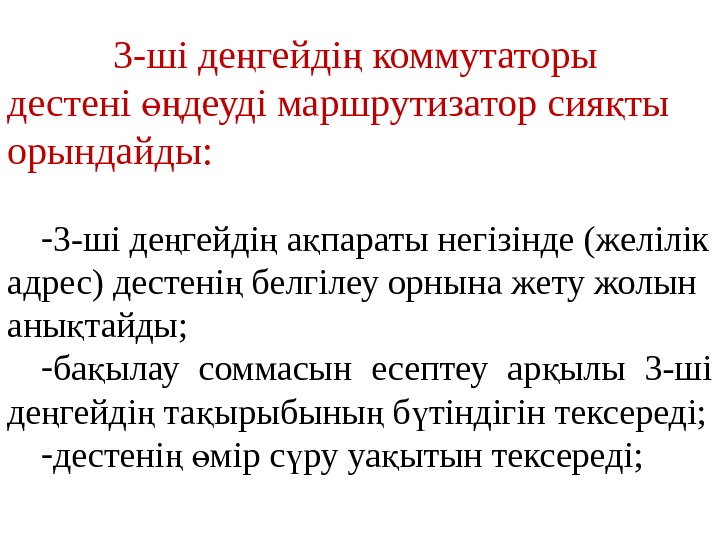 3-ші деңгейдің коммутаторы дестені өңдеуді маршрутизатор сияқты орындайды:

-3-ші деңгейдің ақпараты негізінде (желілік адрес) дестенің белгілеу орнына жету жолын анықтайды;

-бақылау соммасын есептеу арқылы 3-ші деңгейдің тақырыбының бүтіндігін тексереді;

-дестенің өмір сүру уақытын тексереді;